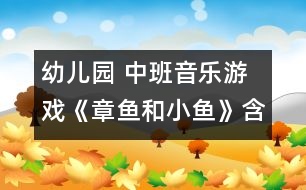 幼儿园 中班音乐游戏《章鱼和小鱼》含